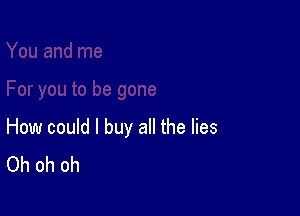 You and me

For you to be gone

How could I buy all the lies

Oh oh oh